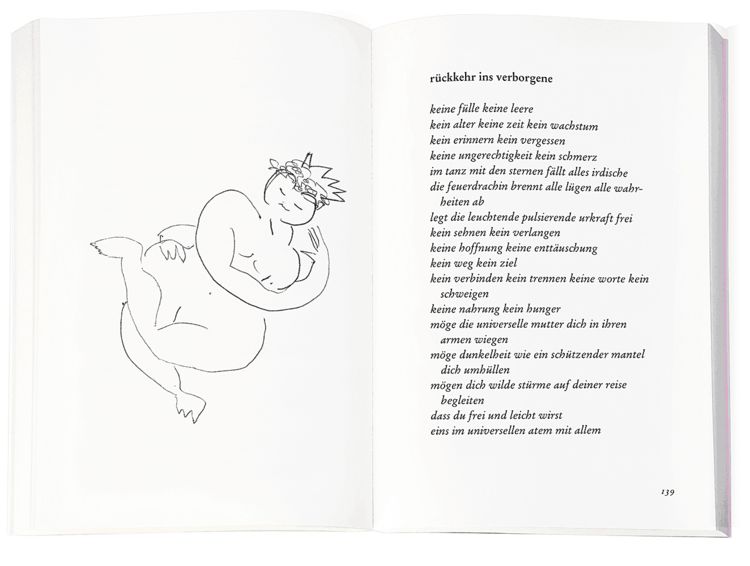 rückkehr ins verborgene

keine fülle keine leere
kein alter keine zeit kein wachstum
kein erinnern kein vergessen
keine ungerechtigkeit kein schmerz
im tanz mit den sternen fällt alles irdische
die feuerdrachin brennt alle lügen alle wahrheiten ab
legt die leuchtende pulsierende urkraft frei
kein sehnen kein verlangen
keine hoffnung keine enttäuschung
kein weg kein ziel
kein verbinden kein trennen keine worte kein schweigen
keine nahrung kein hunger
möge die universelle mutter dich in ihren armen wiegen
möge dunkelheit wie ein schützender mantel dich umhüllen
mögen dich wilde stürme auf deiner reise begleiten
dass du frei und leicht wirst
eins im universellen atem mit allem

139